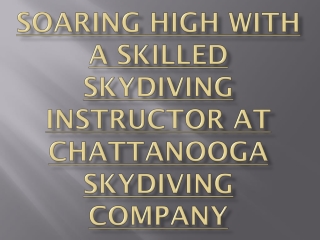 SOARING HIGH WITH A SKILLED SKYDIVING INSTRUCTOR AT CHATTANOOGA SKYDIVING COMPANY